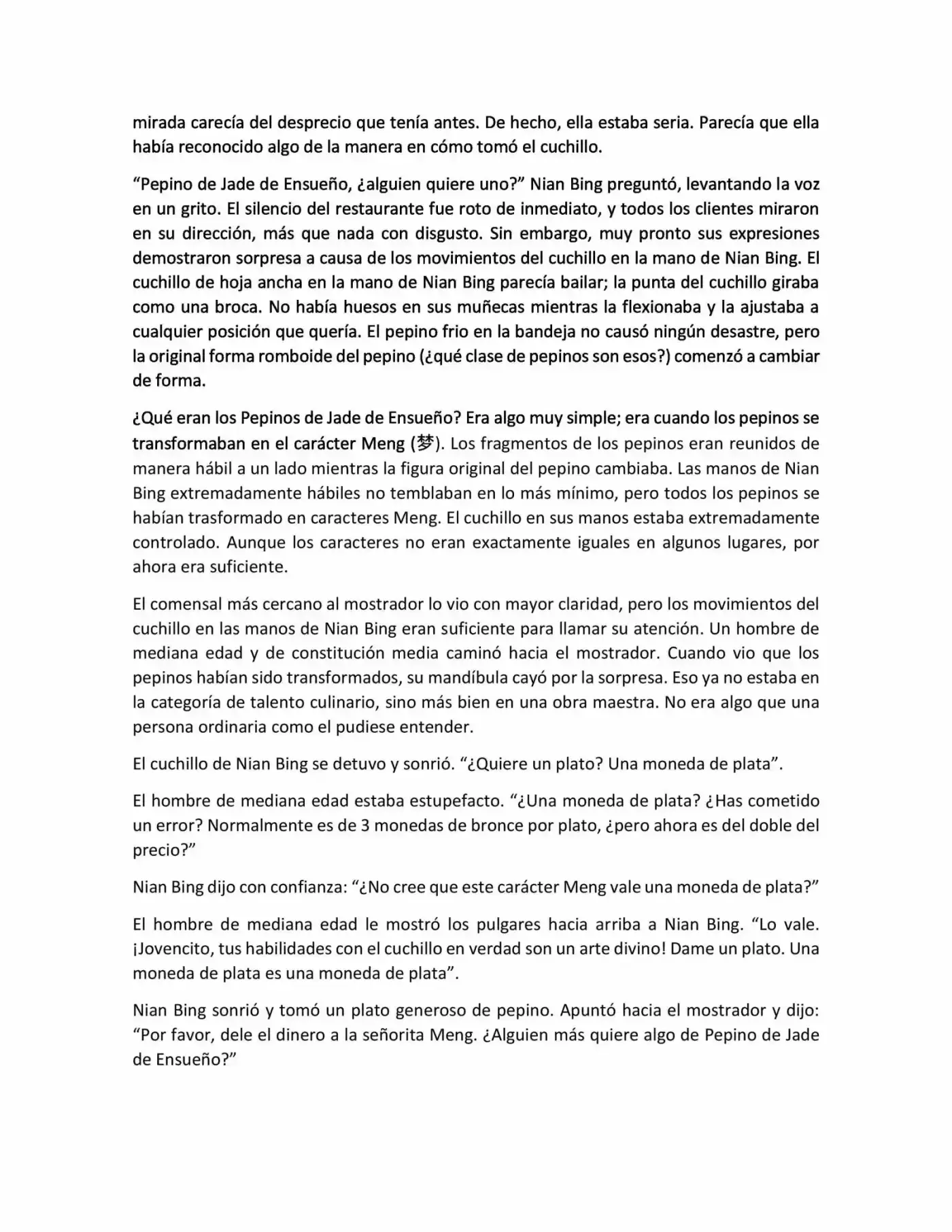 mirada carecía del desprecio que tenía antes. De hecho, ella estaba seria. Parecía que ella había reconocido algo de la manera en cómo tomó el cuchillo.

“Pepino de Jade de Ensueño, ¿alguien quiere uno?” Nian Bing preguntó, levantando la voz en un grito. El silencio del restaurante fue roto de inmediato, y todos los clientes miraron en su dirección, más que nada con disgusto. Sin embargo, muy pronto sus expresiones demostraron sorpresa a causa de los movimientos del cuchillo en la mano de Nian Bing. El cuchillo de hoja ancha en la mano de Nian Bing parecía bailar; la punta del cuchillo giraba como una broca. No había huesos en sus muñecas mientras la flexionaba y la ajustaba a cualquier posición que quería. El pepino frio en la bandeja no causó ningún desastre, pero la original forma romboide del pepino (¿qué clase de pepinos son esos?) comenzó a cambiar de forma.

¿Qué eran los Pepinos de Jade de Ensueño? Era algo muy simple; era cuando los pepinos se transformaban en el carácter Meng (梦). Los fragmentos de los pepinos eran reunidos de manera hábil a un lado mientras la figura original del pepino cambiaba. Las manos de Nian Bing extremadamente hábiles no temblaban en lo más mínimo, pero todos los pepinos se habían trasformado en caracteres Meng. El cuchillo en sus manos estaba extremadamente controlado. Aunque los caracteres no eran exactamente iguales en algunos lugares, por ahora era suficiente.

El comensal más cercano al mostrador lo vio con mayor claridad, pero los movimientos del cuchillo en las manos de Nian Bing eran suficiente para llamar su atención. Un hombre de mediana edad y de constitución media caminó hacia el mostrador. Cuando vio que los pepinos habían sido transformados, su mandíbula cayó por la sorpresa. Eso ya no estaba en la categoría de talento culinario, sino más bien en una obra maestra. No era algo que una persona ordinaria como el pudiese entender.

El cuchillo de Nian Bing se detuvo y sonrió. “¿Quiere un plato? Una moneda de plata”.

El hombre de mediana edad estaba estupefacto. “¿Una moneda de plata? ¿Has cometido un error? Normalmente es de 3 monedas de bronce por plato, ¿pero ahora es del doble del precio?”

Nian Bing dijo con confianza: “¿No cree que este carácter Meng vale una moneda de plata?”

El hombre de mediana edad le mostró los pulgares hacia arriba a Nian Bing. “Lo vale. ¡Jovencito, tus habilidades con el cuchillo en verdad son un arte divino! Dame un plato. Una moneda de plata es una moneda de plata”.

Nian Bing sonrió y tomó un plato generoso de pepino. Apuntó hacia el mostrador y dijo: “Por favor, dele el dinero a la señorita Meng. ¿Alguien más quiere algo de Pepino de Jade de Ensueño?”